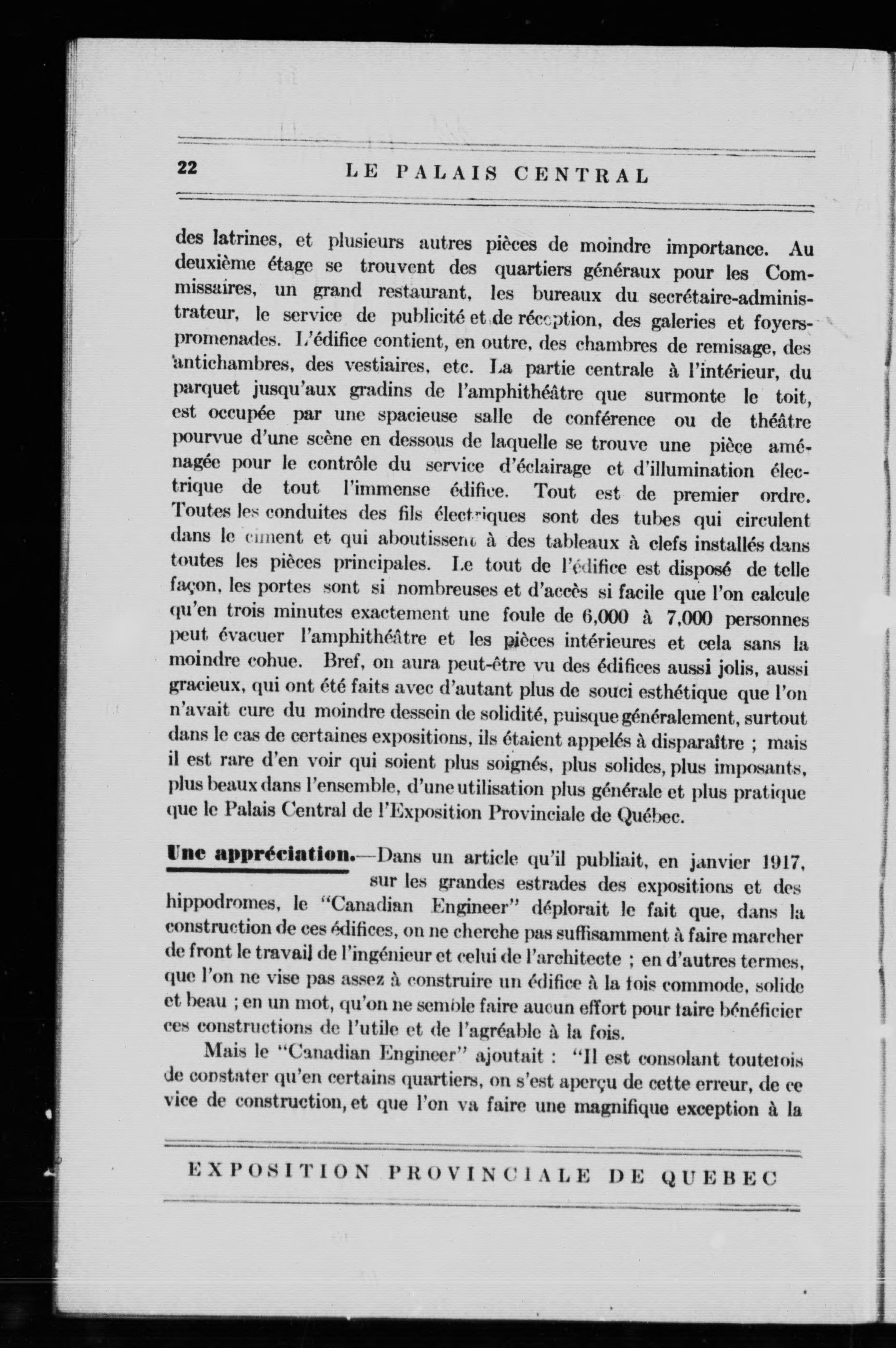 22 LE PALAIS CENTRAL

des latrines, et plusieurs autres pièces de moindre importance. Au deuxième étage se trouvent des quartiers généraux pour les Commissaires, un grand restaurant, les bureaux du secrétaire-administrateur, le service de publicité et de réception, des galeries et foyers-promenades. L'édifice contient, en outre, des chambres de remisage, des antichambres, des vestiaires, etc. La partie centrale à l'intérieur, du parquet jusqu'aux gradins de l'amphithéâtre que surmonte le toit, est occupée par une spacieuse salle de conférence ou de théâtre pourvue d'une scène en dessous de laquelle se trouve une pièce aménagée pour le contrôle du service d'éclairage et d'illumination électrique de tout l'immense édifice. Tout est de premier ordre. Toutes les conduites des fils électriques sont des tubes qui circulent dans le ciment et qui aboutissent à des tableaux à clefs installés dans toutes les pièces principales. Le tout de l'édifice est disposé de telle façon, les portes sont si nombreuses et d'accès si facile que l'on calcule qu'en trois minutes exactement une foule de 6,000 à 7,000 personnes peut évacuer l'amphithéâtre et les pièces intérieures et cela sans la moindre cohue. Bref, on aura peut-être vu des édifices aussi jolis, aussi gracieux, qui ont été faits avec d'autant plus de souci esthétique que l'on n'avait cure du moindre dessein de solidité, puisque généralement, surtout dans le cas de certaines expositions, ils étaient appelés à disparaître ; mais il est rare d'en voir qui soient plus soignés, plus solides, plus imposants, plus beaux dans l'ensemble, d'une utilisation plus générale et plus pratique que le Palais Central de l'Exposition Provinciale de Québec.

Une appréciation.—Dans un article qu'il publiait, en janvier 1917, sur les grandes estrades des expositions et des hippodromes, le "Canadian Engineer" déplorait le fait que, dans la construction de ces édifices, on ne cherche pas suffisamment à faire marcher de front le travail de l'ingénieur et celui de l'architecte ; en d'autres termes, que l'on ne vise pas assez à construire un édifice à la fois commode, solide et beau ; en un mot, qu'on ne semble faire aucun effort pour faire bénéficier ces constructions de l'utile et de l'agréable à la fois.

Mais le "Canadian Engineer" ajoutait : "Il est consolant toutefois de constater qu'en certains quartiers, on s'est aperçu de cette erreur, de ce vice de construction, et que l'on va faire une magnifique exception à la

EXPOSITION PROVINCIALE DE QUEBEC